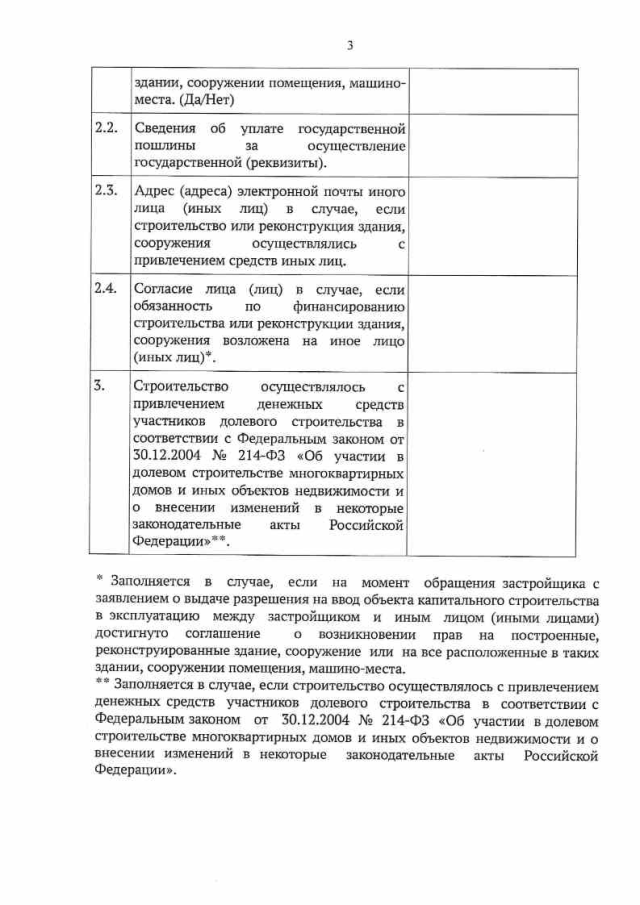 3

|  |  |  |
|---|---|---|
|  | здании, сооружении помещения, машино-места. (Да/Нет) |  |
| 2.2. | Сведения об уплате государственной пошлины за осуществление государственной (реквизиты). |  |
| 2.3. | Адрес (адреса) электронной почты иного лица (иных лиц) в случае, если строительство или реконструкция здания, сооружения осуществлялись с привлечением средств иных лиц. |  |
| 2.4. | Согласие лица (лиц) в случае, если обязанность по финансированию строительства или реконструкции здания, сооружения возложена на иное лицо (иных лиц)*. |  |
| 3. | Строительство осуществлялось с привлечением денежных средств участников долевого строительства в соответствии с Федеральным законом от 30.12.2004 № 214-ФЗ «Об участии в долевом строительстве многоквартирных домов и иных объектов недвижимости и о внесении изменений в некоторые законодательные акты Российской Федерации»**. |  |

* Заполняется в случае, если на момент обращения застройщика с заявлением о выдаче разрешения на ввод объекта капитального строительства в эксплуатацию между застройщиком и иным лицом (иными лицами) достигнуто соглашение о возникновении прав на построенные, реконструированные здание, сооружение или на все расположенные в таких здании, сооружении помещения, машино-места.
** Заполняется в случае, если строительство осуществлялось с привлечением денежных средств участников долевого строительства в соответствии с Федеральным законом от 30.12.2004 № 214-ФЗ «Об участии в долевом строительстве многоквартирных домов и иных объектов недвижимости и о внесении изменений в некоторые законодательные акты Российской Федерации».